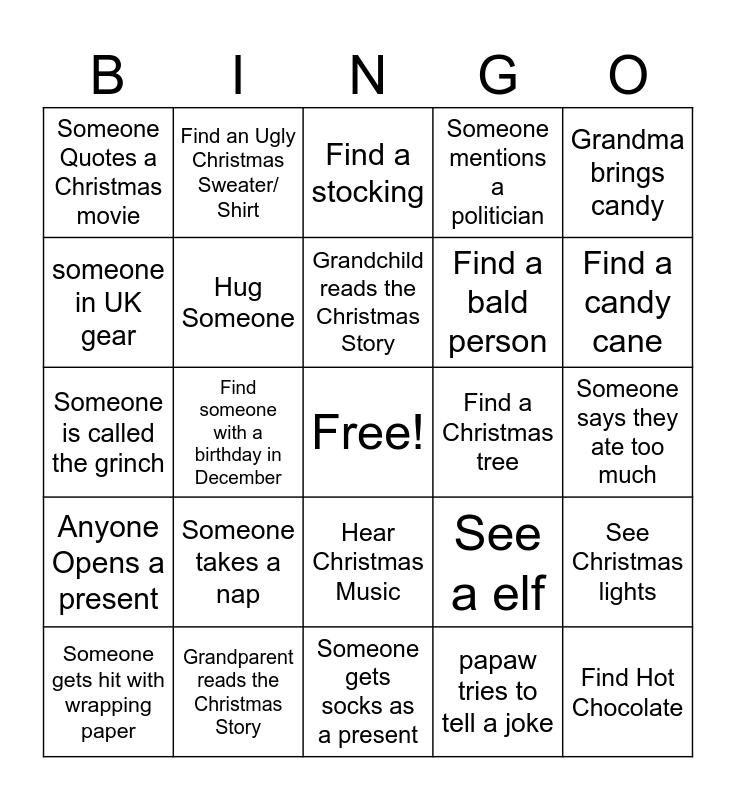 | B | I | N | G | O |
|---|---|---|---|---|
| Someone Quotes a Christmas movie | Find an Ugly Christmas Sweater/ Shirt | Find a stocking | Someone mentions a politician | Grandma brings candy |
| someone in UK gear | Hug Someone | Grandchild reads the Christmas Story | Find a bald person | Find a candy cane |
| Someone is called the grinch | Find someone with a birthday in December | Free! | Find a Christmas tree | Someone says they ate too much |
| Anyone Opens a present | Someone takes a nap | Hear Christmas Music | See a elf | See Christmas lights |
| Someone gets hit with wrapping paper | Grandparent reads the Christmas Story | Someone gets socks as a present | papaw tries to tell a joke | Find Hot Chocolate |